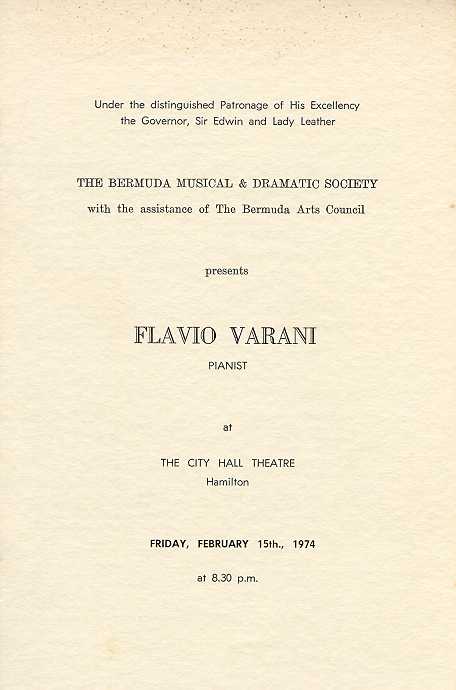 Under the distinguished Patronage of His Excellency the Governor, Sir Edwin and Lady Leather

THE BERMUDA MUSICAL & DRAMATIC SOCIETY
with the assistance of The Bermuda Arts Council

presents

FLAVIO VARANI
PIANIST

at

THE CITY HALL THEATRE
Hamilton

FRIDAY, FEBRUARY 15th., 1974

at 8.30 p.m.